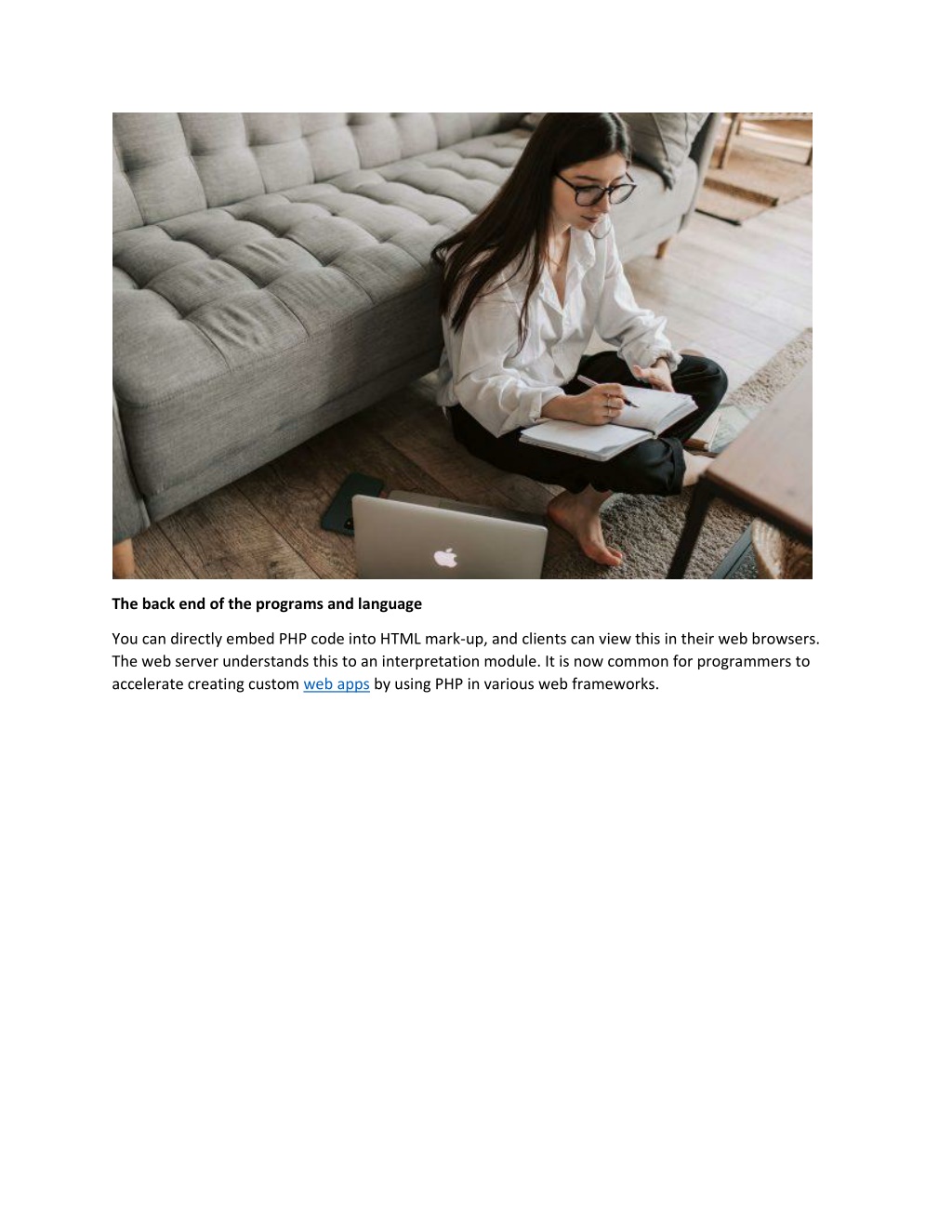 The back end of the programs and language

You can directly embed PHP code into HTML mark-up, and clients can view this in their web browsers. The web server understands this to an interpretation module. It is now common for programmers to accelerate creating custom web apps by using PHP in various web frameworks.